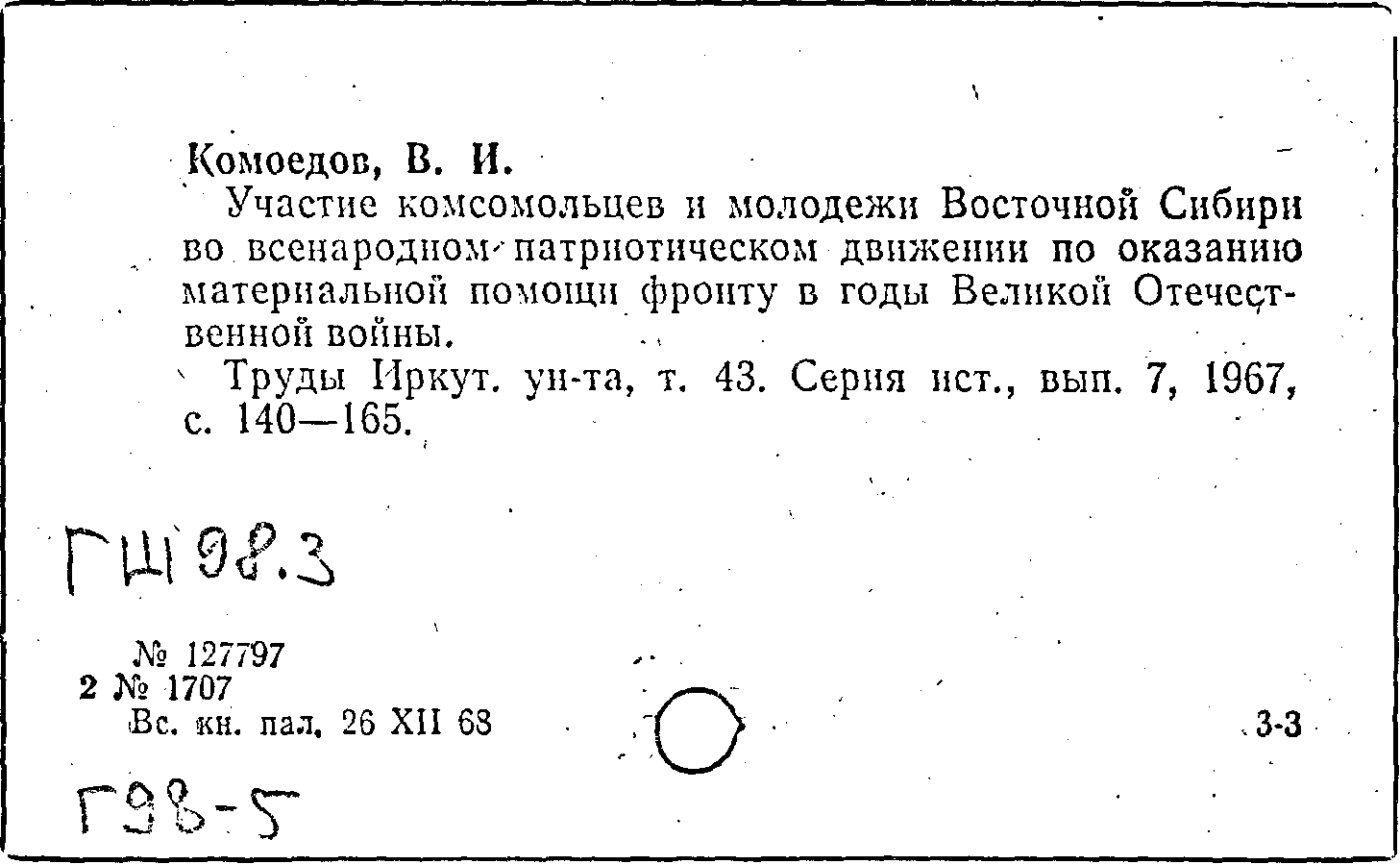 Комоедов, В. И.

Участие комсомольцев и молодежи Восточной Сибири во всенародном патриотическом движении по оказанию материальной помощи фронту в годы Великой Отечественной войны.

Труды Иркут. ун-та, т. 43. Серия ист., вып. 7, 1967, с. 140—165.

ГШ 98.3

№ 127797
2 № 1707
Вс. кн. пал. 26 XII 68

3-3

Г98-5